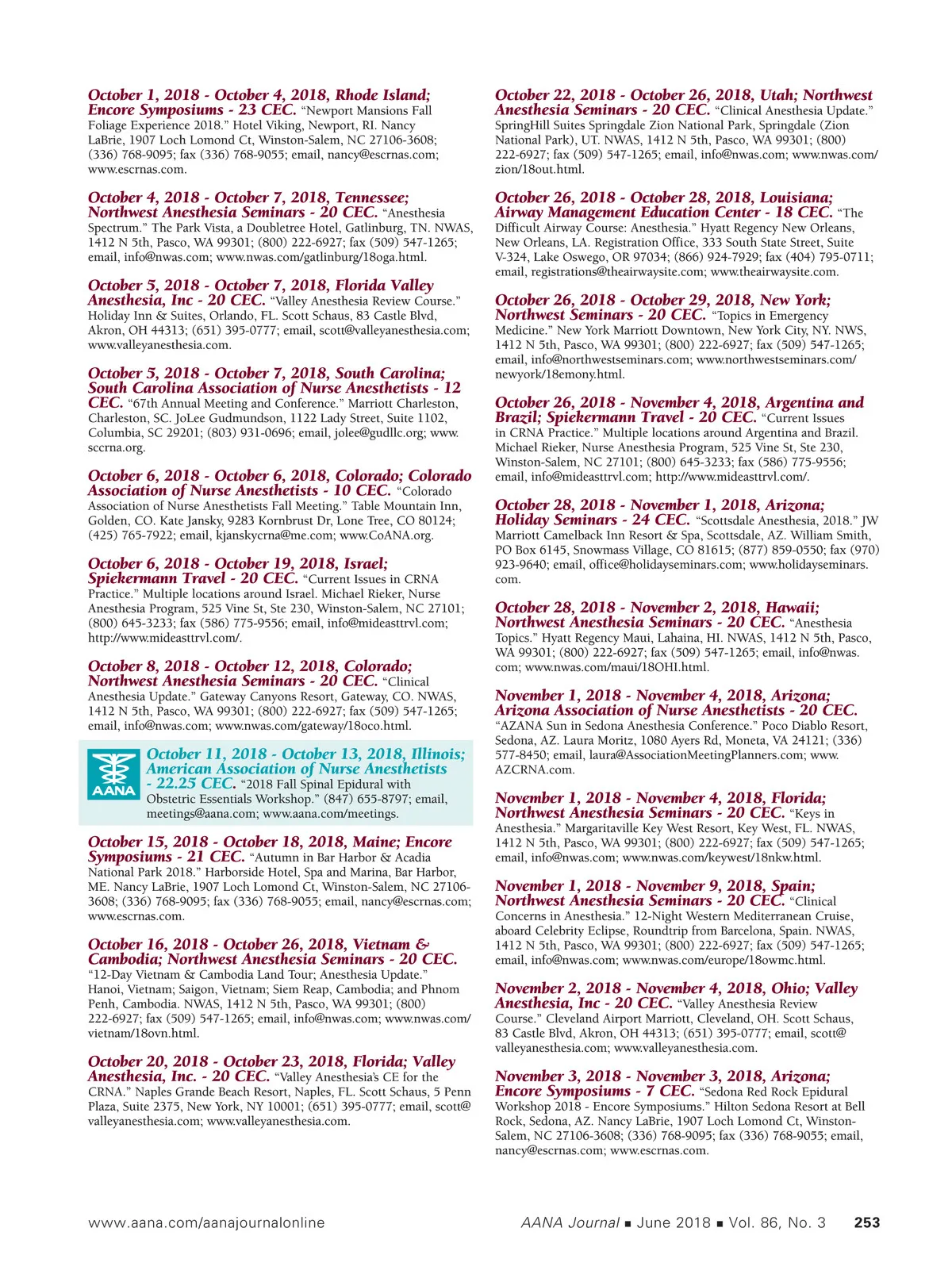 October 1, 2018 - October 4, 2018, Rhode Island; Encore Symposiums - 23 CEC. "Newport Mansions Fall Foliage Experience 2018." Hotel Viking, Newport, RI. Nancy LaBrie, 1907 Loch Lomond Ct, Winston-Salem, NC 27106-3608; (336) 768-9095; fax (336) 768-9055; email, nancy@escrnas.com; www.escrnas.com.

October 4, 2018 - October 7, 2018, Tennessee; Northwest Anesthesia Seminars - 20 CEC. "Anesthesia Spectrum." The Park Vista, a Doubletree Hotel, Gatlinburg, TN. NWAS, 1412 N 5th, Pasco, WA 99301; (800) 222-6927; fax (509) 547-1265; email, info@nwas.com; www.nwas.com/gatlinburg/18oga.html.

October 5, 2018 - October 7, 2018, Florida Valley Anesthesia, Inc - 20 CEC. "Valley Anesthesia Review Course." Holiday Inn & Suites, Orlando, FL. Scott Schaus, 83 Castle Blvd, Akron, OH 44313; (651) 395-0777; email, scott@valleyanesthesia.com; www.valleyanesthesia.com.

October 5, 2018 - October 7, 2018, South Carolina; South Carolina Association of Nurse Anesthetists - 12 CEC. "67th Annual Meeting and Conference." Marriott Charleston, Charleston, SC. JoLee Gudmundson, 1122 Lady Street, Suite 1102, Columbia, SC 29201; (803) 931-0696; email, jolee@gudllc.org; www.sccrna.org.

October 6, 2018 - October 6, 2018, Colorado; Colorado Association of Nurse Anesthetists - 10 CEC. "Colorado Association of Nurse Anesthetists Fall Meeting." Table Mountain Inn, Golden, CO. Kate Jansky, 9283 Kornbrust Dr, Lone Tree, CO 80124; (425) 765-7922; email, kjanskycrna@me.com; www.CoANA.org.

October 6, 2018 - October 19, 2018, Israel; Spiekermann Travel - 20 CEC. "Current Issues in CRNA Practice." Multiple locations around Israel. Michael Rieker, Nurse Anesthesia Program, 525 Vine St, Ste 230, Winston-Salem, NC 27101; (800) 645-3233; fax (586) 775-9556; email, info@mideasttrvl.com; http://www.mideasttrvl.com/.

October 8, 2018 - October 12, 2018, Colorado; Northwest Anesthesia Seminars - 20 CEC. "Clinical Anesthesia Update." Gateway Canyons Resort, Gateway, CO. NWAS, 1412 N 5th, Pasco, WA 99301; (800) 222-6927; fax (509) 547-1265; email, info@nwas.com; www.nwas.com/gateway/18oco.html.

AANA

October 11, 2018 - October 13, 2018, Illinois; American Association of Nurse Anesthetists - 22.25 CEC. "2018 Fall Spinal Epidural with Obstetric Essentials Workshop." (847) 655-8797; email, meetings@aana.com; www.aana.com/meetings.

October 15, 2018 - October 18, 2018, Maine; Encore Symposiums - 21 CEC. "Autumn in Bar Harbor & Acadia National Park 2018." Harborside Hotel, Spa and Marina, Bar Harbor, ME. Nancy LaBrie, 1907 Loch Lomond Ct, Winston-Salem, NC 27106-3608; (336) 768-9095; fax (336) 768-9055; email, nancy@escrnas.com; www.escrnas.com.

October 16, 2018 - October 26, 2018, Vietnam & Cambodia; Northwest Anesthesia Seminars - 20 CEC. "12-Day Vietnam & Cambodia Land Tour; Anesthesia Update." Hanoi, Vietnam; Saigon, Vietnam; Siem Reap, Cambodia; and Phnom Penh, Cambodia. NWAS, 1412 N 5th, Pasco, WA 99301; (800) 222-6927; fax (509) 547-1265; email, info@nwas.com; www.nwas.com/vietnam/18ovn.html.

October 20, 2018 - October 23, 2018, Florida; Valley Anesthesia, Inc. - 20 CEC. "Valley Anesthesia's CE for the CRNA." Naples Grande Beach Resort, Naples, FL. Scott Schaus, 5 Penn Plaza, Suite 2375, New York, NY 10001; (651) 395-0777; email, scott@valleyanesthesia.com; www.valleyanesthesia.com.

October 22, 2018 - October 26, 2018, Utah; Northwest Anesthesia Seminars - 20 CEC. "Clinical Anesthesia Update." SpringHill Suites Springdale Zion National Park, Springdale (Zion National Park), UT. NWAS, 1412 N 5th, Pasco, WA 99301; (800) 222-6927; fax (509) 547-1265; email, info@nwas.com; www.nwas.com/zion/18out.html.

October 26, 2018 - October 28, 2018, Louisiana; Airway Management Education Center - 18 CEC. "The Difficult Airway Course: Anesthesia." Hyatt Regency New Orleans, New Orleans, LA. Registration Office, 333 South State Street, Suite V-324, Lake Oswego, OR 97034; (866) 924-7929; fax (404) 795-0711; email, registrations@theairwaysite.com; www.theairwaysite.com.

October 26, 2018 - October 29, 2018, New York; Northwest Seminars - 20 CEC. "Topics in Emergency Medicine." New York Marriott Downtown, New York City, NY. NWS, 1412 N 5th, Pasco, WA 99301; (800) 222-6927; fax (509) 547-1265; email, info@northwestseminars.com; www.northwestseminars.com/newyork/18emony.html.

October 26, 2018 - November 4, 2018, Argentina and Brazil; Spiekermann Travel - 20 CEC. "Current Issues in CRNA Practice." Multiple locations around Argentina and Brazil. Michael Rieker, Nurse Anesthesia Program, 525 Vine St, Ste 230, Winston-Salem, NC 27101; (800) 645-3233; fax (586) 775-9556; email, info@mideasttrvl.com; http://www.mideasttrvl.com/.

October 28, 2018 - November 1, 2018, Arizona; Holiday Seminars - 24 CEC. "Scottsdale Anesthesia, 2018." JW Marriott Camelback Inn Resort & Spa, Scottsdale, AZ. William Smith, PO Box 6145, Snowmass Village, CO 81615; (877) 859-0550; fax (970) 923-9640; email, office@holidayseminars.com; www.holidayseminars.com.

October 28, 2018 - November 2, 2018, Hawaii; Northwest Anesthesia Seminars - 20 CEC. "Anesthesia Topics." Hyatt Regency Maui, Lahaina, HI. NWAS, 1412 N 5th, Pasco, WA 99301; (800) 222-6927; fax (509) 547-1265; email, info@nwas.com; www.nwas.com/maui/18OHI.html.

November 1, 2018 - November 4, 2018, Arizona; Arizona Association of Nurse Anesthetists - 20 CEC. "AZANA Sun in Sedona Anesthesia Conference." Poco Diablo Resort, Sedona, AZ. Laura Moritz, 1080 Ayers Rd, Moneta, VA 24121; (336) 577-8450; email, laura@AssociationMeetingPlanners.com; www.AZCRNA.com.

November 1, 2018 - November 4, 2018, Florida; Northwest Anesthesia Seminars - 20 CEC. "Keys in Anesthesia." Margaritaville Key West Resort, Key West, FL. NWAS, 1412 N 5th, Pasco, WA 99301; (800) 222-6927; fax (509) 547-1265; email, info@nwas.com; www.nwas.com/keywest/18nkw.html.

November 1, 2018 - November 9, 2018, Spain; Northwest Anesthesia Seminars - 20 CEC. "Clinical Concerns in Anesthesia." 12-Night Western Mediterranean Cruise, aboard Celebrity Eclipse, Roundtrip from Barcelona, Spain. NWAS, 1412 N 5th, Pasco, WA 99301; (800) 222-6927; fax (509) 547-1265; email, info@nwas.com; www.nwas.com/europe/18owmc.html.

November 2, 2018 - November 4, 2018, Ohio; Valley Anesthesia, Inc - 20 CEC. "Valley Anesthesia Review Course." Cleveland Airport Marriott, Cleveland, OH. Scott Schaus, 83 Castle Blvd, Akron, OH 44313; (651) 395-0777; email, scott@valleyanesthesia.com; www.valleyanesthesia.com.

November 3, 2018 - November 3, 2018, Arizona; Encore Symposiums - 7 CEC. "Sedona Red Rock Epidural Workshop 2018 - Encore Symposiums." Hilton Sedona Resort at Bell Rock, Sedona, AZ. Nancy LaBrie, 1907 Loch Lomond Ct, Winston-Salem, NC 27106-3608; (336) 768-9095; fax (336) 768-9055; email, nancy@escrnas.com; www.escrnas.com.

www.aana.com/aanajournalonline

AANA Journal ■ June 2018 ■ Vol. 86, No. 3 253